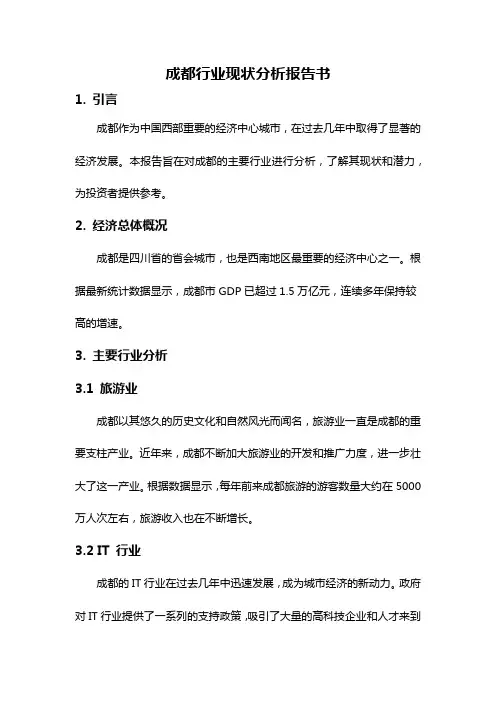 成都行业现状分析报告书

1. 引言

成都作为中国西部重要的经济中心城市，在过去几年中取得了显著的经济发展。本报告旨在对成都的主要行业进行分析，了解其现状和潜力，为投资者提供参考。

2. 经济总体概况

成都是四川省的省会城市，也是西南地区最重要的经济中心之一。根据最新统计数据显示，成都市 GDP 已超过 1.5 万亿元，连续多年保持较高的增速。

3. 主要行业分析

3.1 旅游业

成都以其悠久的历史文化和自然风光而闻名，旅游业一直是成都的重要支柱产业。近年来，成都不断加大旅游业的开发和推广力度，进一步壮大了这一产业。根据数据显示，每年前来成都旅游的游客数量大约在 5000 万人次左右，旅游收入也在不断增长。

3.2 IT 行业

成都的 IT 行业在过去几年中迅速发展，成为城市经济的新动力。政府对 IT 行业提供了一系列的支持政策，吸引了大量的高科技企业和人才来到